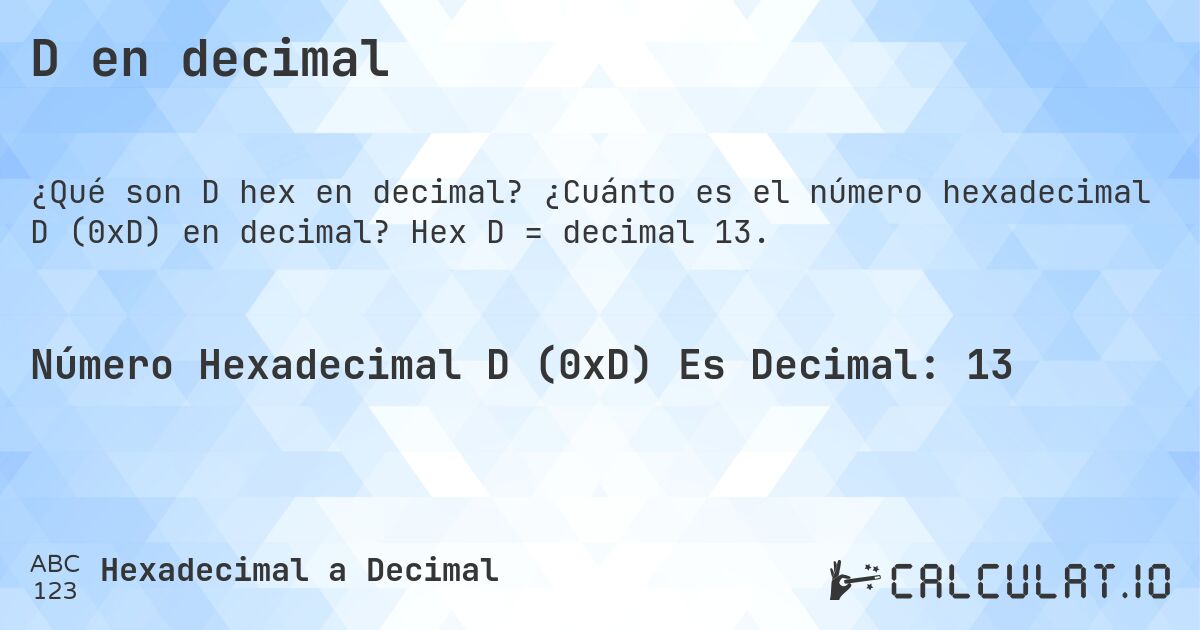 D en decimal

¿Qué son D hex en decimal? ¿Cuánto es el número hexadecimal D (0xD) en decimal? Hex D = decimal 13.

Número Hexadecimal D (0xD) Es Decimal: 13

ABC
123
Hexadecimal a Decimal

CALCULAT.IO